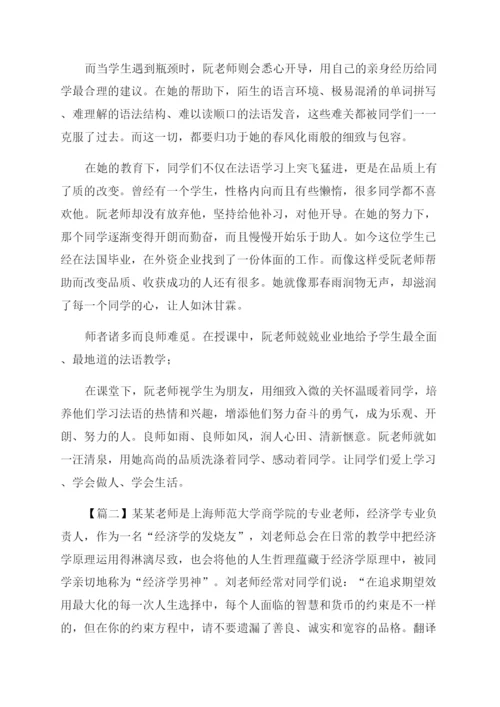 而当学生遇到瓶颈时，阮老师则会悉心开导，用自己的亲身经历给同学最合理的建议。在她的帮助下，陌生的语言环境、极易混淆的单词拼写、难理解的语法结构、难以读顺口的法语发音，这些难关都被同学们一一克服了过去。而这一切，都要归功于她的春风化雨般的细致与包容。

在她的教育下，同学们不仅在法语学习上突飞猛进，更是在品质上有了质的改变。曾经有一个学生，性格内向而且有些懒惰，很多同学都不喜欢他。阮老师却没有放弃他，坚持给他补习，对他开导。在她的努力下，那个同学逐渐变得开朗而勤奋，而且慢慢开始乐于助人。如今这位学生已经在法国毕业，在外资企业找到了一份体面的工作。而像这样受阮老师帮助而改变品质、收获成功的人还有很多。她就像那春雨润物无声，却滋润了每一个同学的心，让人如沐甘霖。

师者诸多而良师难觅。在授课中，阮老师兢兢业业地给予学生最全面、最地道的法语教学；

在课堂下，阮老师视学生为朋友，用细致入微的关怀温暖着同学，培养他们学习法语的热情和兴趣，增添他们努力奋斗的勇气，成为乐观、开朗、努力的人。良师如雨、良师如风，润人心田、清新惬意。阮老师就如一汪清泉，用她高尚的品质洗涤着同学、感动着同学。让同学们爱上学习、学会做人、学会生活。

【篇二】某某老师是上海师范大学商学院的专业老师，经济学专业负责人，作为一名“经济学的发烧友”，刘老师总会在日常的教学中把经济学原理运用得淋漓尽致，也会将他的人生哲理蕴藏于经济学原理中，被同学亲切地称为“经济学男神”。刘老师经常对同学们说：“在追求期望效用最大化的每一次人生选择中，每个人面临的智慧和货币的约束是不一样的，但在你的约束方程中，请不要遗漏了善良、诚实和宽容的品格。翻译